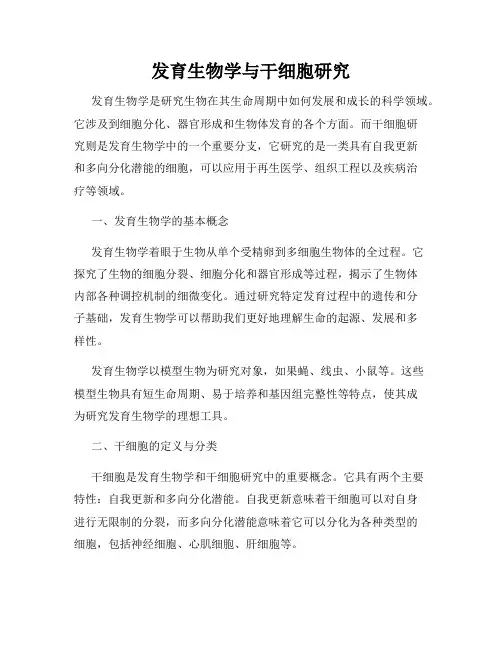 发育生物学与干细胞研究

发育生物学是研究生物在其生命周期中如何发展和成长的科学领域。它涉及到细胞分化、器官形成和生物体发育的各个方面。而干细胞研究则是发育生物学中的一个重要分支，它研究的是一类具有自我更新和多向分化潜能的细胞，可以应用于再生医学、组织工程以及疾病治疗等领域。

一、发育生物学的基本概念

发育生物学着眼于生物从单个受精卵到多细胞生物体的全过程。它探究了生物的细胞分裂、细胞分化和器官形成等过程，揭示了生物体内部各种调控机制的细微变化。通过研究特定发育过程中的遗传和分子基础，发育生物学可以帮助我们更好地理解生命的起源、发展和多样性。

发育生物学以模型生物为研究对象，如果蝇、线虫、小鼠等。这些模型生物具有短生命周期、易于培养和基因组完整性等特点，使其成为研究发育生物学的理想工具。

二、干细胞的定义与分类

干细胞是发育生物学和干细胞研究中的重要概念。它具有两个主要特性：自我更新和多向分化潜能。自我更新意味着干细胞可以对自身进行无限制的分裂，而多向分化潜能意味着它可以分化为各种类型的细胞，包括神经细胞、心肌细胞、肝细胞等。